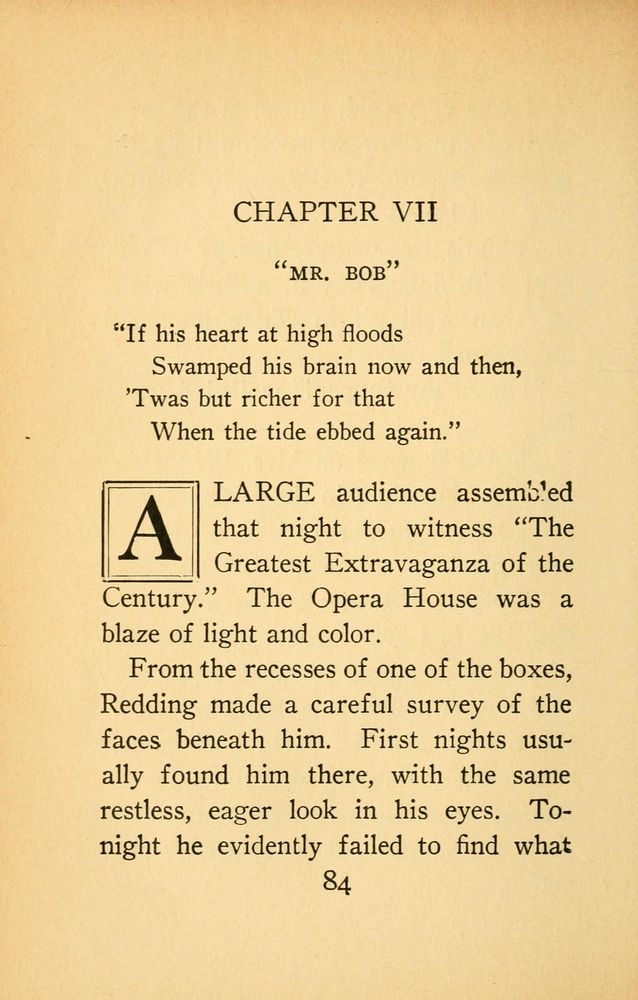 CHAPTER VII

"MR. BOB"

"If his heart at high floods
Swamped his brain now and then,
'Twas but richer for that
When the tide ebbed again."

A LARGE audience assembled that night to witness "The Greatest Extravaganza of the Century." The Opera House was a blaze of light and color.

From the recesses of one of the boxes, Redding made a careful survey of the faces beneath him. First nights usually found him there, with the same restless, eager look in his eyes. Tonight he evidently failed to find what

84